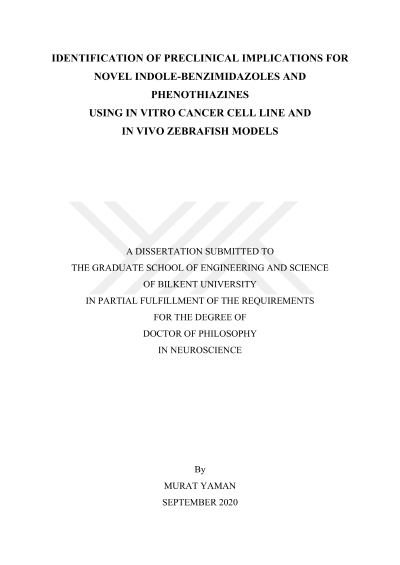 IDENTIFICATION OF PRECLINICAL IMPLICATIONS FOR NOVEL INDOLE-BENZIMIDAZOLES AND PHENOTHIAZINES USING IN VITRO CANCER CELL LINE AND IN VIVO ZEBRAFISH MODELS

A DISSERTATION SUBMITTED TO THE GRADUATE SCHOOL OF ENGINEERING AND SCIENCE OF BILKENT UNIVERSITY IN PARTIAL FULFILLMENT OF THE REQUIREMENTS FOR THE DEGREE OF DOCTOR OF PHILOSOPHY IN NEUROSCIENCE

By
MURAT YAMAN
SEPTEMBER 2020